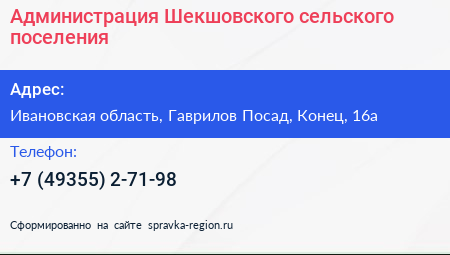 Администрация Шекшовского сельского поселения

Адрес:

Ивановская область, Гаврилов Посад, Конец, 16а

Телефон:

+7 (49355) 2-71-98

Сформированно на сайте spravka-region.ru